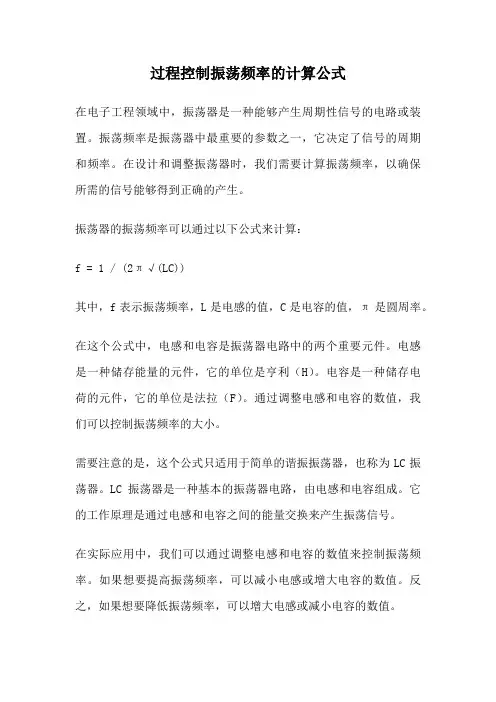 过程控制振荡频率的计算公式

在电子工程领域中，振荡器是一种能够产生周期性信号的电路或装置。振荡频率是振荡器中最重要的参数之一，它决定了信号的周期和频率。在设计和调整振荡器时，我们需要计算振荡频率，以确保所需的信号能够得到正确的产生。

振荡器的振荡频率可以通过以下公式来计算：

$f = 1 / (2\pi\sqrt{(LC)})$

其中，f 表示振荡频率，L 是电感的值，C 是电容的值，π 是圆周率。

在这个公式中，电感和电容是振荡器电路中的两个重要元件。电感是一种储存能量的元件，它的单位是亨利（H）。电容是一种储存电荷的元件，它的单位是法拉（F）。通过调整电感和电容的数值，我们可以控制振荡频率的大小。

需要注意的是，这个公式只适用于简单的谐振振荡器，也称为 LC 振荡器。LC 振荡器是一种基本的振荡器电路，由电感和电容组成。它的工作原理是通过电感和电容之间的能量交换来产生振荡信号。

在实际应用中，我们可以通过调整电感和电容的数值来控制振荡频率。如果想要提高振荡频率，可以减小电感或增大电容的数值。反之，如果想要降低振荡频率，可以增大电感或减小电容的数值。